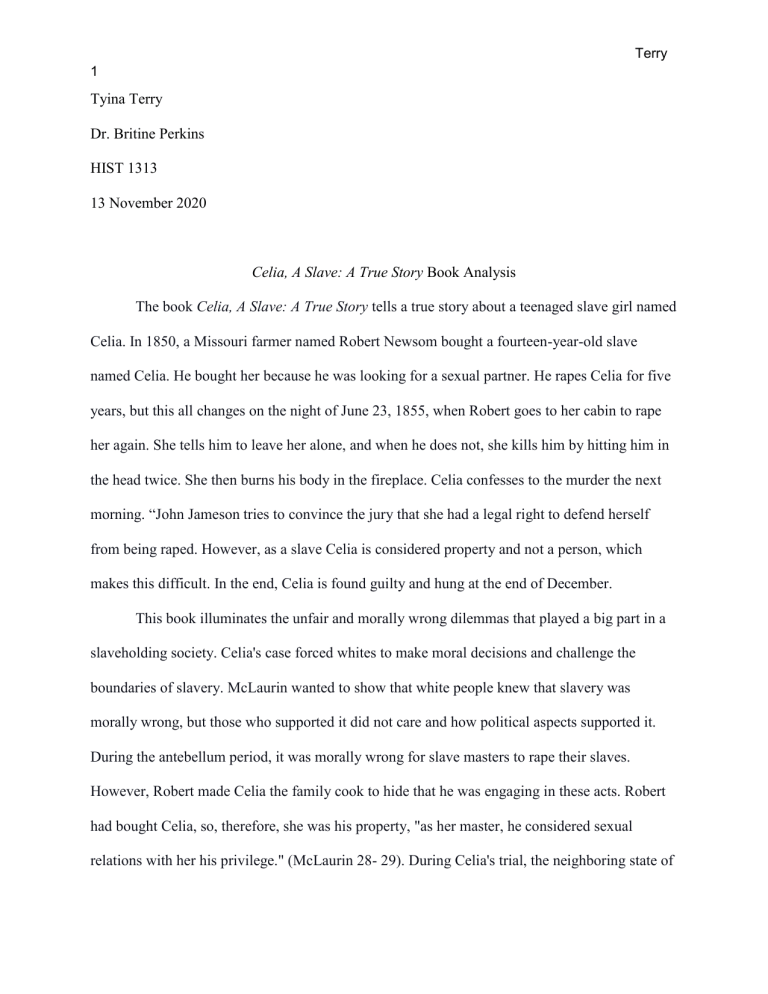 Terry

1

Tyina Terry

Dr. Britine Perkins

HIST 1313

13 November 2020

Celia, A Slave: A True Story Book Analysis

The book Celia, A Slave: A True Story tells a true story about a teenaged slave girl named Celia. In 1850, a Missouri farmer named Robert Newsom bought a fourteen-year-old slave named Celia. He bought her because he was looking for a sexual partner. He rapes Celia for five years, but this all changes on the night of June 23, 1855, when Robert goes to her cabin to rape her again. She tells him to leave her alone, and when he does not, she kills him by hitting him in the head twice. She then burns his body in the fireplace. Celia confesses to the murder the next morning. “John Jameson tries to convince the jury that she had a legal right to defend herself from being raped. However, as a slave Celia is considered property and not a person, which makes this difficult. In the end, Celia is found guilty and hung at the end of December.

This book illuminates the unfair and morally wrong dilemmas that played a big part in a slaveholding society. Celia's case forced whites to make moral decisions and challenge the boundaries of slavery. McLaurin wanted to show that white people knew that slavery was morally wrong, but those who supported it did not care and how political aspects supported it. During the antebellum period, it was morally wrong for slave masters to rape their slaves. However, Robert made Celia the family cook to hide that he was engaging in these acts. Robert had bought Celia, so, therefore, she was his property, "as her master, he considered sexual relations with her his privilege." (McLaurin 28- 29). During Celia's trial, the neighboring state of